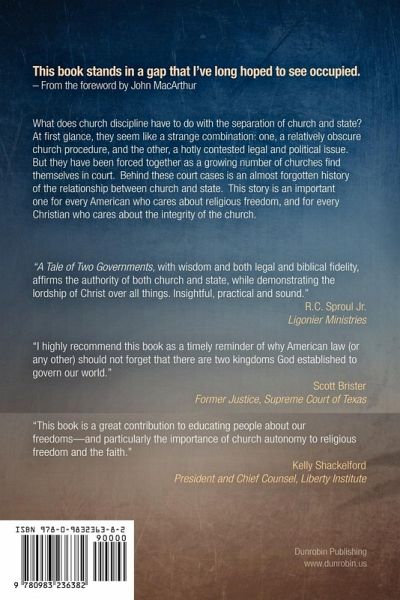 This book stands in a gap that I've long hoped to see occupied.
– From the foreword by John MacArthur

What does church discipline have to do with the separation of church and state? At first glance, they seem like a strange combination: one, a relatively obscure church procedure, and the other, a hotly contested legal and political issue. But they have been forced together as a growing number of churches find themselves in court. Behind these court cases is an almost forgotten history of the relationship between church and state. This story is an important one for every American who cares about religious freedom, and for every Christian who cares about the integrity of the church.

"A Tale of Two Governments, with wisdom and both legal and biblical fidelity, affirms the authority of both church and state, while demonstrating the lordship of Christ over all things. Insightful, practical and sound."
R.C. Sproul Jr.
Ligonier Ministries

"I highly recommend this book as a timely reminder of why American law (or any other) should not forget that there are two kingdoms God established to govern our world."
Scott Brister
Former Justice, Supreme Court of Texas

"This book is a great contribution to educating people about our freedoms—and particularly the importance of church autonomy to religious freedom and the faith."
Kelly Shackelford
President and Chief Counsel, Liberty Institute

ISBN 978-0-9832363-8-2
90000
9 780983 236382

Dunrobin Publishing
www.dunrobin.us